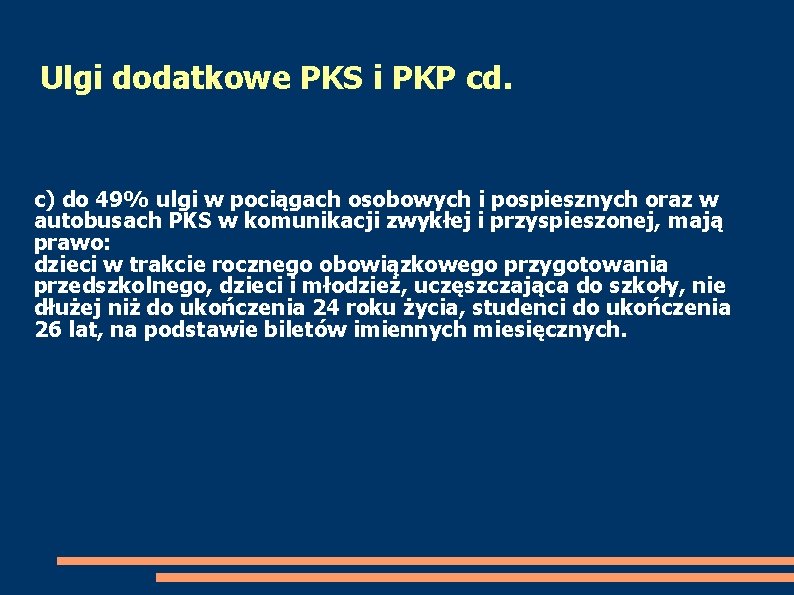 Ulgi dodatkowe PKS i PKP cd.

c) do 49% ulgi w pociągach osobowych i pospiesznych oraz w autobusach PKS w komunikacji zwykłej i przyspieszonej, mają prawo:
dzieci w trakcie rocznego obowiązkowego przygotowania przedszkolnego, dzieci i młodzież, uczęszczająca do szkoły, nie dłużej niż do ukończenia 24 roku życia, studenci do ukończenia 26 lat, na podstawie biletów imiennych miesięcznych.